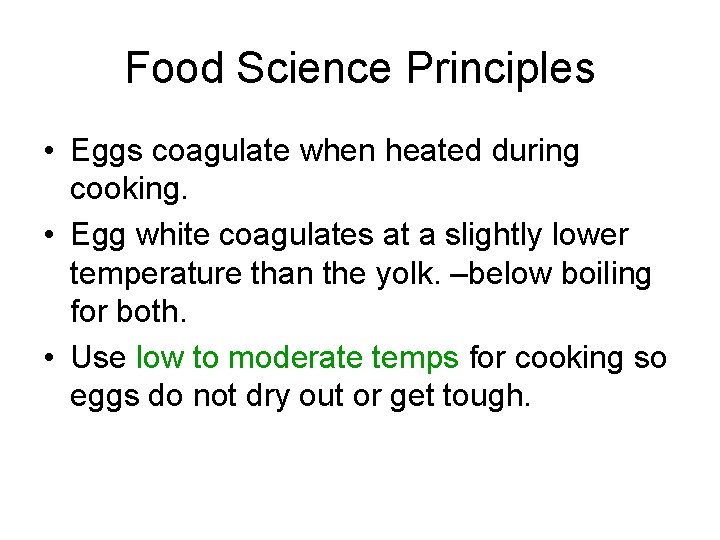 Food Science Principles

• Eggs coagulate when heated during cooking.

• Egg white coagulates at a slightly lower temperature than the yolk. –below boiling for both.

• Use low to moderate temps for cooking so eggs do not dry out or get tough.